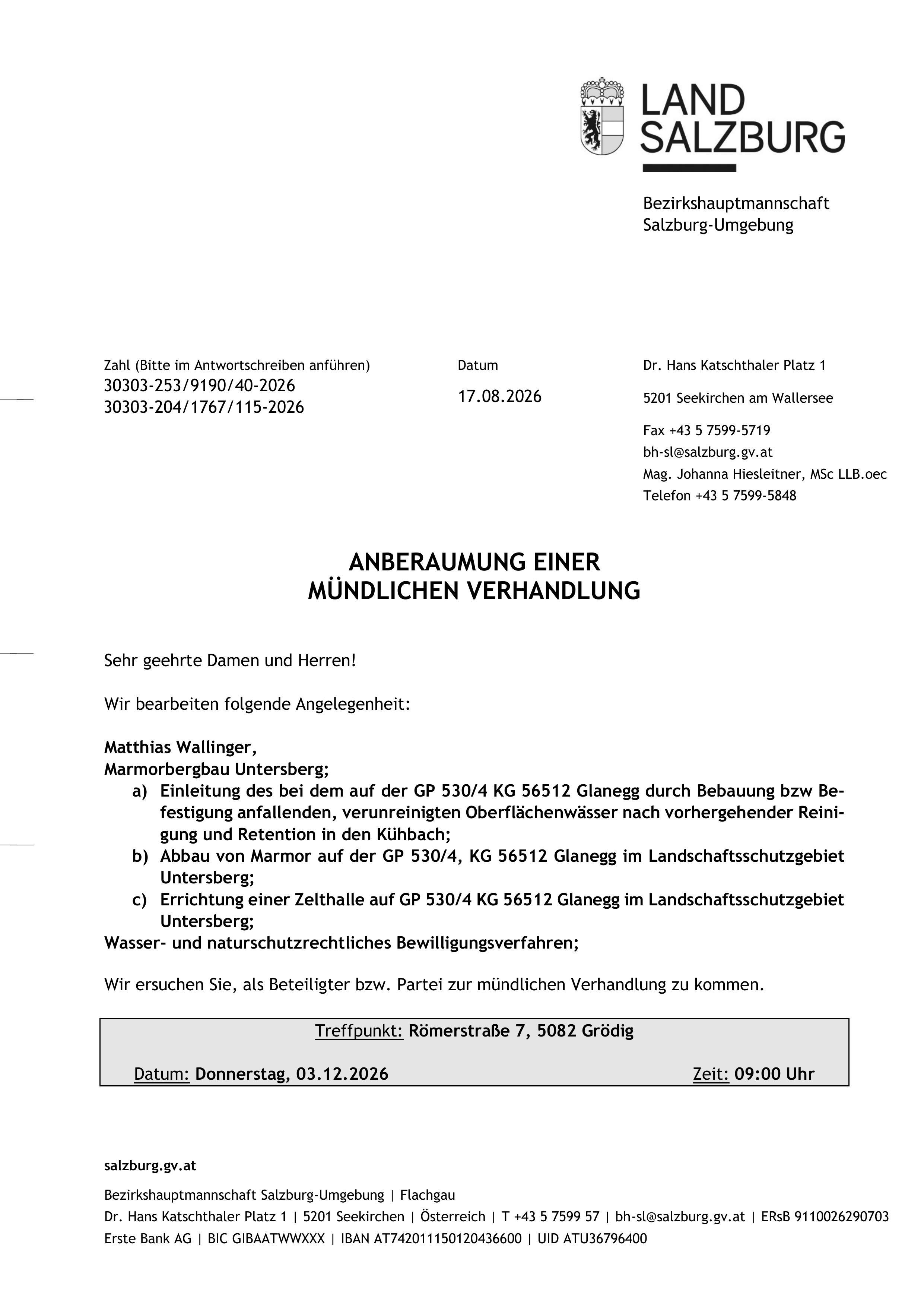 LAND SALZBURG

Bezirkshauptmannschaft Salzburg-Umgebung

Zahl (Bitte im Antwortschreiben anführen)
30303-253/9190/40-2026
30303-204/1767/115-2026

Datum
17.08.2026

Dr. Hans Katschthaler Platz 1
5201 Seekirchen am Wallersee
Fax +43 5 7599-5719
bh-sl@salzburg.gv.at
Mag. Johanna Hiesleitner, MSc LLB.oec
Telefon +43 5 7599-5848

ANBERAUMUNG EINER MÜNDLICHEN VERHANDLUNG

Sehr geehrte Damen und Herren!

Wir bearbeiten folgende Angelegenheit:

Matthias Wallinger,
Marmorbergbau Untersberg;
a) Einleitung des bei dem auf der GP 530/4 KG 56512 Glanegg durch Bebauung bzw Befestigung anfallenden, verunreinigten Oberflächenwässer nach vorhergehender Reinigung und Retention in den Kühbach;
b) Abbau von Marmor auf der GP 530/4, KG 56512 Glanegg im Landschaftsschutzgebiet Untersberg;
c) Errichtung einer Zelthalle auf GP 530/4 KG 56512 Glanegg im Landschaftsschutzgebiet Untersberg;
Wasser- und naturschutzrechtliches Bewilligungsverfahren;

Wir ersuchen Sie, als Beteiligter bzw. Partei zur mündlichen Verhandlung zu kommen.

Treffpunkt: Römerstraße 7, 5082 Grödig

Datum: Donnerstag, 03.12.2026 Zeit: 09:00 Uhr

salzburg.gv.at

Bezirkshauptmannschaft Salzburg-Umgebung | Flachgau
Dr. Hans Katschthaler Platz 1 | 5201 Seekirchen | Österreich | T +43 5 7599 57 | bh-sl@salzburg.gv.at | ERsB 9110026290703
Erste Bank AG | BIC GIBAATWWXXX | IBAN AT742011150120436600 | UID ATU36796400